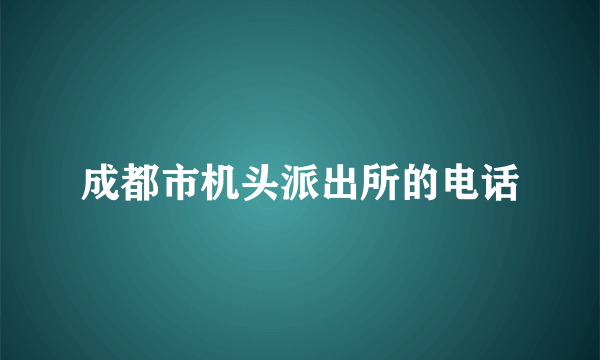 成都市机头派出所的电话